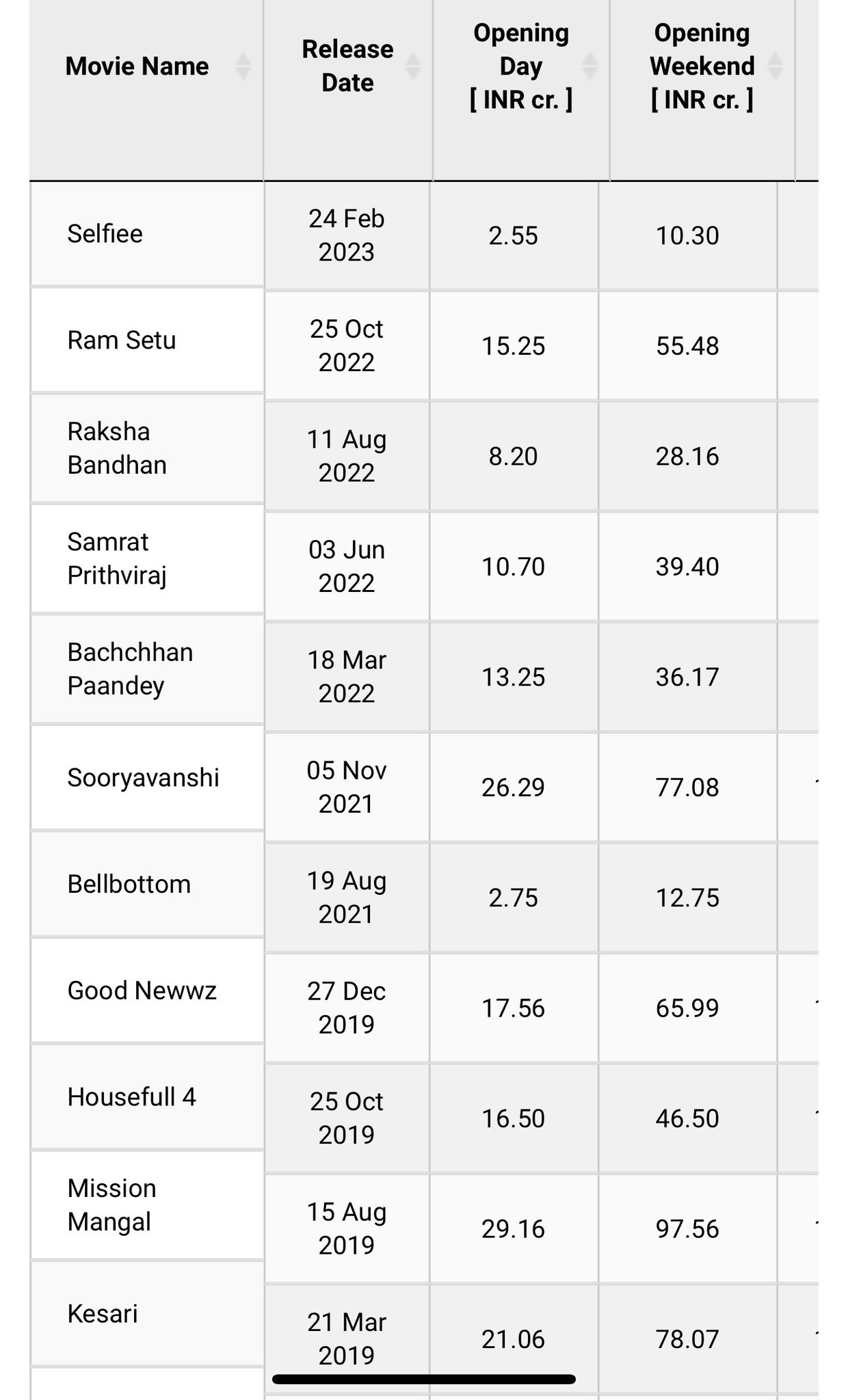 | Movie Name | Release Date | Opening Day [ INR cr. ] | Opening Weekend [ INR cr. ] |
|---|---|---|---|
| Selfiee | 24 Feb 2023 | 2.55 | 10.30 |
| Ram Setu | 25 Oct 2022 | 15.25 | 55.48 |
| Raksha Bandhan | 11 Aug 2022 | 8.20 | 28.16 |
| Samrat Prithviraj | 03 Jun 2022 | 10.70 | 39.40 |
| Bachchhan Paandey | 18 Mar 2022 | 13.25 | 36.17 |
| Sooryavanshi | 05 Nov 2021 | 26.29 | 77.08 |
| Bellbottom | 19 Aug 2021 | 2.75 | 12.75 |
| Good Newwz | 27 Dec 2019 | 17.56 | 65.99 |
| Housefull 4 | 25 Oct 2019 | 16.50 | 46.50 |
| Mission Mangal | 15 Aug 2019 | 29.16 | 97.56 |
| Kesari | 21 Mar 2019 | 21.06 | 78.07 |